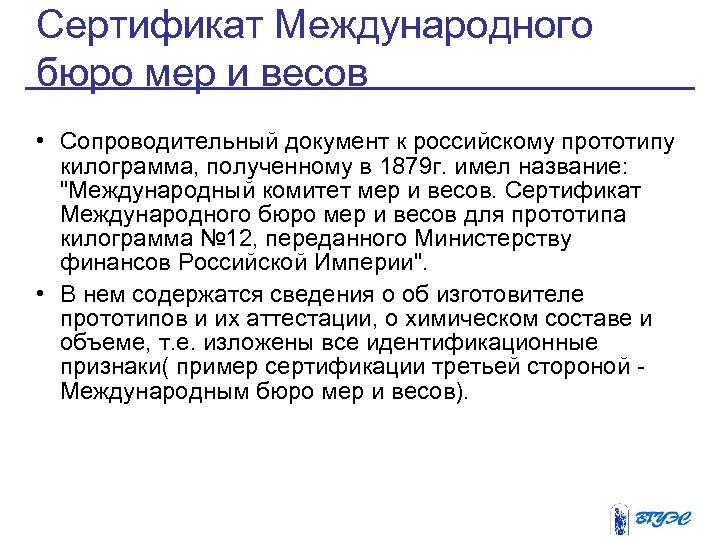 Сертификат Международного бюро мер и весов

• Сопроводительный документ к российскому прототипу килограмма, полученному в 1879г. имел название: "Международный комитет мер и весов. Сертификат Международного бюро мер и весов для прототипа килограмма №12, переданного Министерству финансов Российской Империи".

• В нем содержатся сведения о об изготовителе прототипов и их аттестации, о химическом составе и объеме, т.е. изложены все идентификационные признаки( пример сертификации третьей стороной - Международным бюро мер и весов).

ВГУЭС